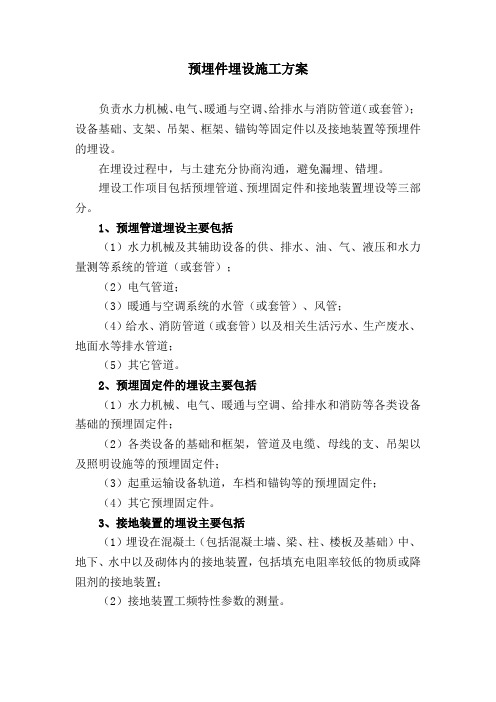 预埋件埋设施工方案

负责水力机械、电气、暖通与空调、给排水与消防管道（或套管）；设备基础、支架、吊架、框架、锚钩等固定件以及接地装置等预埋件的埋设。

在埋设过程中，与土建充分协商沟通，避免漏埋、错埋。

埋设工作项目包括预埋管道、预埋固定件和接地装置埋设等三部分。

1、预埋管道埋设主要包括

（1）水力机械及其辅助设备的供、排水、油、气、液压和水力量测等系统的管道（或套管）；

（2）电气管道；

（3）暖通与空调系统的水管（或套管）、风管；

（4）给水、消防管道（或套管）以及相关生活污水、生产废水、地面水等排水管道；

（5）其它管道。

2、预埋固定件的埋设主要包括

（1）水力机械、电气、暖通与空调、给排水和消防等各类设备基础的预埋固定件；

（2）各类设备的基础和框架，管道及电缆、母线的支、吊架以及照明设施等的预埋固定件；

（3）起重运输设备轨道，车档和锚钩等的预埋固定件；

（4）其它预埋固定件。

3、接地装置的埋设主要包括

（1）埋设在混凝土（包括混凝土墙、梁、柱、楼板及基础）中、地下、水中以及砌体内的接地装置，包括填充电阻率较低的物质或降阻剂的接地装置；

（2）接地装置工频特性参数的测量。